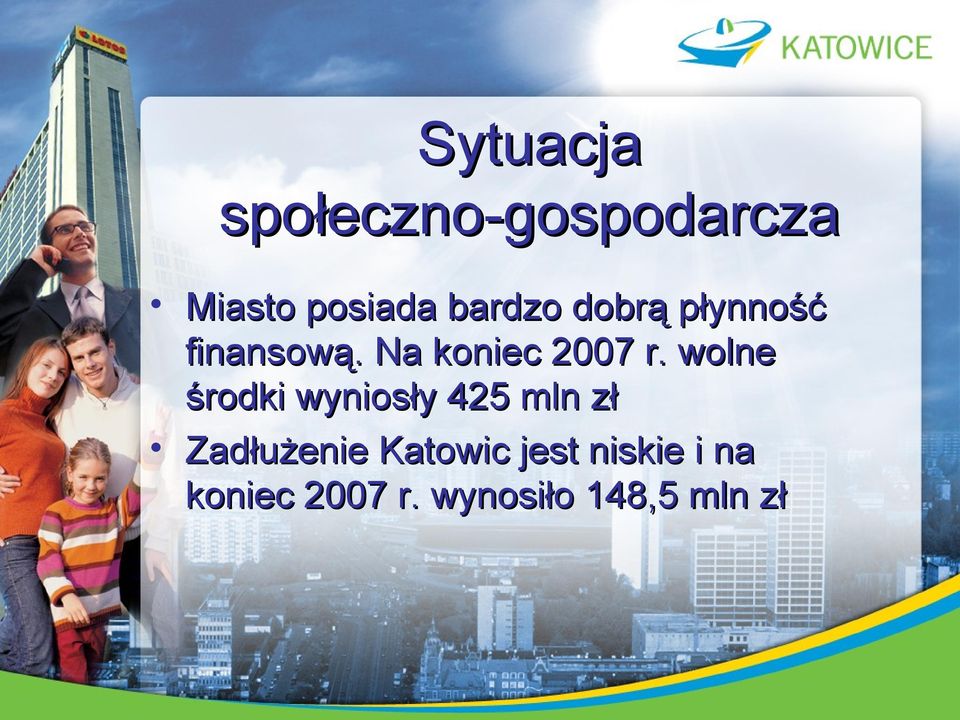 LOTOS

KATOWICE

Sytuacja społeczno-gospodarcza

• Miasto posiada bardzo dobrą płynność finansową. Na koniec 2007 r. wolne środki wyniosły 425 mln zł

• Zadłużenie Katowic jest niskie i na koniec 2007 r. wynosiło 148,5 mln zł